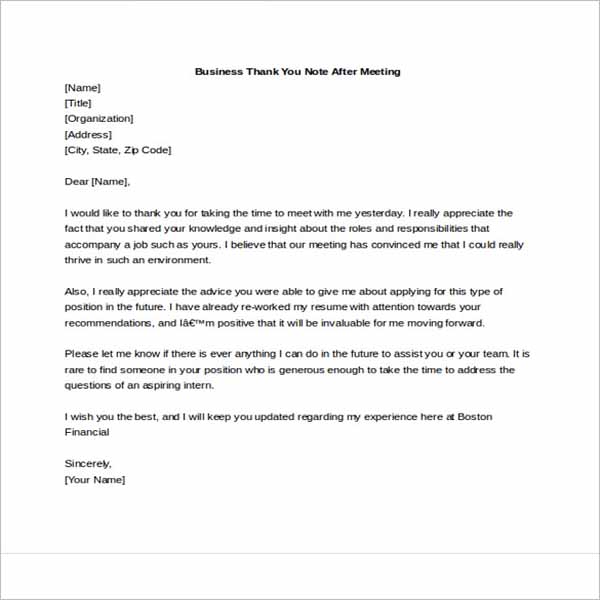 Business Thank You Note After Meeting

[Name]
[Title]
[Organization]
[Address]
[City, State, Zip Code]

Dear [Name],

I would like to thank you for taking the time to meet with me yesterday. I really appreciate the fact that you shared your knowledge and insight about the roles and responsibilities that accompany a job such as yours. I believe that our meeting has convinced me that I could really thrive in such an environment.

Also, I really appreciate the advice you were able to give me about applying for this type of position in the future. I have already re-worked my resume with attention towards your recommendations, and Iâ€™m positive that it will be invaluable for me moving forward.

Please let me know if there is ever anything I can do in the future to assist you or your team. It is rare to find someone in your position who is generous enough to take the time to address the questions of an aspiring intern.

I wish you the best, and I will keep you updated regarding my experience here at Boston Financial

Sincerely,
[Your Name]